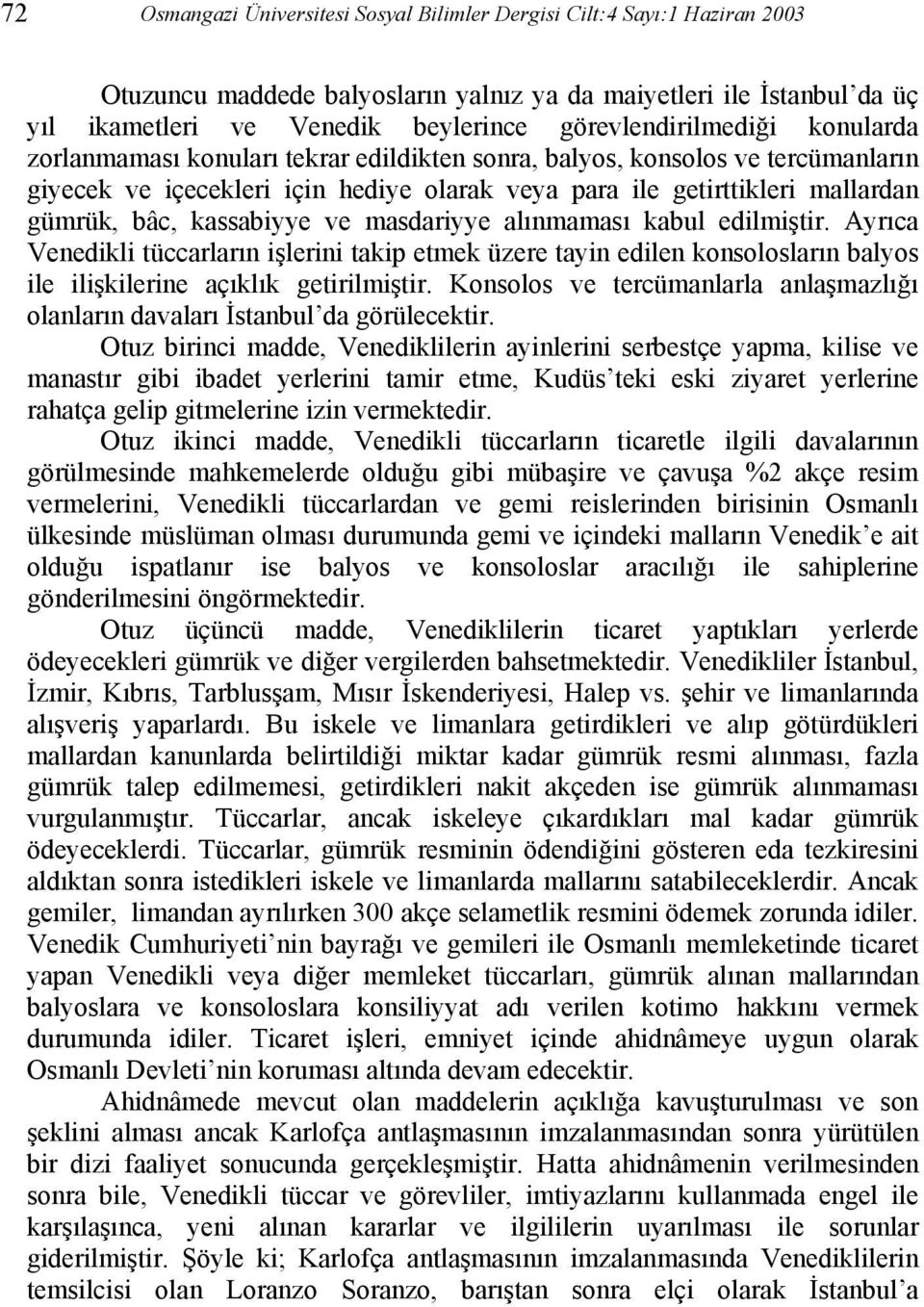 72 Osmangazi Üniversitesi Sosyal Bilimler Dergisi Cilt:4 Sayı:1 Haziran 2003

Otuzuncu maddede balyosların yalnız ya da maiyetleri ile İstanbul'da üç yıl ikametleri ve Venedik beylerince görevlendirilmediği konularda zorlanmaması konuları tekrar edildikten sonra, balyos, konsolos ve tercümanların giyecek ve içecekleri için hediye olarak veya para ile getirttikleri mallardan gümrük, bâc, kassabiyye ve masdariyye alınmaması kabul edilmiştir. Ayrıca Venedikli tüccarların işlerini takip etmek üzere tayin edilen konsolosların balyos ile ilişkilerine açıklık getirilmiştir. Konsolos ve tercümanlarla anlaşmazlığı olanların davaları İstanbul'da görülecektir.

Otuz birinci madde, Venediklilerin ayinlerini serbestçe yapma, kilise ve manastır gibi ibadet yerlerini tamir etme, Kudüs'teki eski ziyaret yerlerine rahatça gelip gitmelerine izin vermektedir.

Otuz ikinci madde, Venedikli tüccarların ticaretle ilgili davalarının görülmesinde mahkemelerde olduğu gibi mübaşire ve çavuşa %2 akçe resim vermelerini, Venedikli tüccarlardan ve gemi reislerinden birisinin Osmanlı ülkesinde müslüman olması durumunda gemi ve içindeki malların Venedik'e ait olduğu ispatlanır ise balyos ve konsoloslar aracılığı ile sahiplerine gönderilmesini öngörmektedir.

Otuz üçüncü madde, Venediklilerin ticaret yaptıkları yerlerde ödeyecekleri gümrük ve diğer vergilerden bahsetmektedir. Venedikliler İstanbul, İzmir, Kıbrıs, Tarblusşam, Mısır İskenderiyesi, Halep vs. şehir ve limanlarında alışveriş yaparlardı. Bu iskele ve limanlara getirdikleri ve alıp götürdükleri mallardan kanunlarda belirtildiği miktar kadar gümrük resmi alınması, fazla gümrük talep edilmemesi, getirdikleri nakit akçeden ise gümrük alınmaması vurgulanmıştır. Tüccarlar, ancak iskeleye çıkardıkları mal kadar gümrük ödeyeceklerdi. Tüccarlar, gümrük resminin ödendiğini gösteren eda tezkiresini aldıktan sonra istedikleri iskele ve limanlarda mallarını satabileceklerdir. Ancak gemiler, limandan ayrılırken 300 akçe selametlik resmini ödemek zorunda idiler. Venedik Cumhuriyeti'nin bayrağı ve gemileri ile Osmanlı memleketinde ticaret yapan Venedikli veya diğer memleket tüccarları, gümrük alınan mallarından balyoslara ve konsoloslara konsiliyyat adı verilen kotimo hakkını vermek durumunda idiler. Ticaret işleri, emniyet içinde ahidnâmeye uygun olarak Osmanlı Devleti'nin koruması altında devam edecektir.

Ahidnâmede mevcut olan maddelerin açıklığa kavuşturulması ve son şeklini alması ancak Karlofça antlaşmasının imzalanmasından sonra yürütülen bir dizi faaliyet sonucunda gerçekleşmiştir. Hatta ahidnâmenin verilmesinden sonra bile, Venedikli tüccar ve görevliler, imtiyazlarını kullanmada engel ile karşılaşınca, yeni alınan kararlar ve ilgililerin uyarılması ile sorunlar giderilmiştir. Şöyle ki; Karlofça antlaşmasının imzalanmasında Venediklilerin temsilcisi olan Loranzo Soranzo, barıştan sonra elçi olarak İstanbul'a